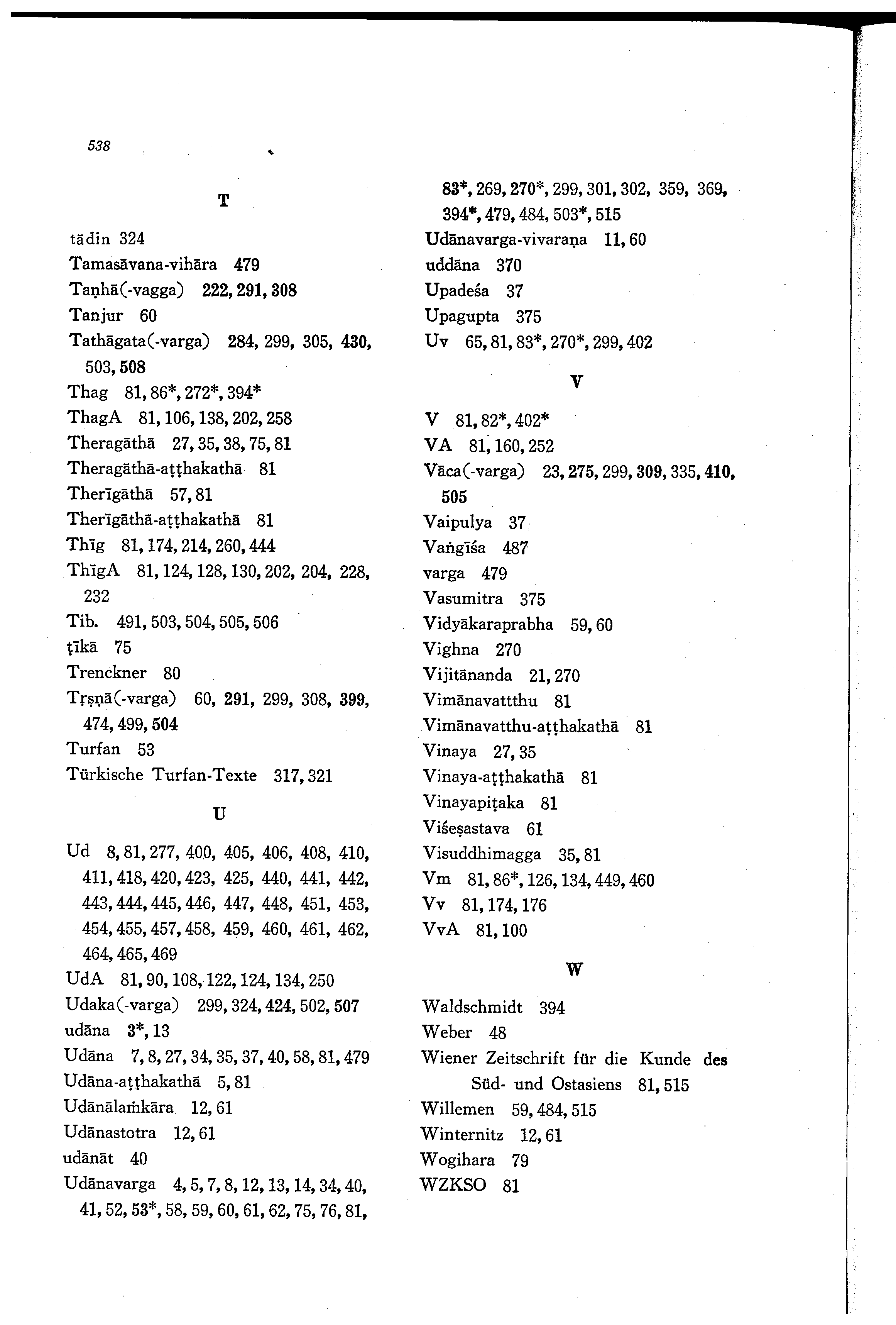 538

T

tādin 324
Tamasāvana-vihāra 479
Taṇhā(-vagga) 222, 291, 308
Tanjur 60
Tathāgata(-varga) 284, 299, 305, 430, 503, 508
Thag 81, 86*, 272*, 394*
ThagA 81, 106, 138, 202, 258
Theragāthā 27, 35, 38, 75, 81
Theragāthā-aṭṭhakathā 81
Therīgāthā 57, 81
Therīgāthā-aṭṭhakathā 81
Thīg 81, 174, 214, 260, 444
ThīgA 81, 124, 128, 130, 202, 204, 228, 232
Tib. 491, 503, 504, 505, 506
ṭīkā 75
Trenckner 80
Tṛṣṇā(-varga) 60, 291, 299, 308, 399, 474, 499, 504
Turfan 53
Türkische Turfan-Texte 317, 321

U

Ud 8, 81, 277, 400, 405, 406, 408, 410, 411, 418, 420, 423, 425, 440, 441, 442, 443, 444, 445, 446, 447, 448, 451, 453, 454, 455, 457, 458, 459, 460, 461, 462, 464, 465, 469
UdA 81, 90, 108, 122, 124, 134, 250
Udaka(-varga) 299, 324, 424, 502, 507
udāna 3*, 13
Udāna 7, 8, 27, 34, 35, 37, 40, 58, 81, 479
Udāna-aṭṭhakathā 5, 81
Udānālaṁkāra 12, 61
Udānastotra 12, 61
udānāt 40
Udānavarga 4, 5, 7, 8, 12, 13, 14, 34, 40, 41, 52, 53*, 58, 59, 60, 61, 62, 75, 76, 81, 83*, 269, 270*, 299, 301, 302, 359, 369, 394*, 479, 484, 503*, 515
Udānavarga-vivaraṇa 11, 60
uddāna 370
Upadeśa 37
Upagupta 375
Uv 65, 81, 83*, 270*, 299, 402

V

V 81, 82*, 402*
VA 81, 160, 252
Vāca(-varga) 23, 275, 299, 309, 335, 410, 505
Vaipulya 37
Vaṅgīśa 487
varga 479
Vasumitra 375
Vidyākaraprabha 59, 60
Vighna 270
Vijitānanda 21, 270
Vimānavattthu 81
Vimānavatthu-aṭṭhakathā 81
Vinaya 27, 35
Vinaya-aṭṭhakathā 81
Vinayapiṭaka 81
Viśeṣastava 61
Visuddhimagga 35, 81
Vm 81, 86*, 126, 134, 449, 460
Vv 81, 174, 176
VvA 81, 100

W

Waldschmidt 394
Weber 48
Wiener Zeitschrift für die Kunde des Süd- und Ostasiens 81, 515
Willemen 59, 484, 515
Winternitz 12, 61
Wogihara 79
WZKSO 81